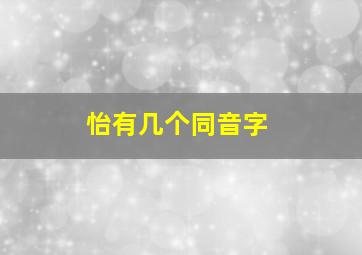 怡有几个同音字